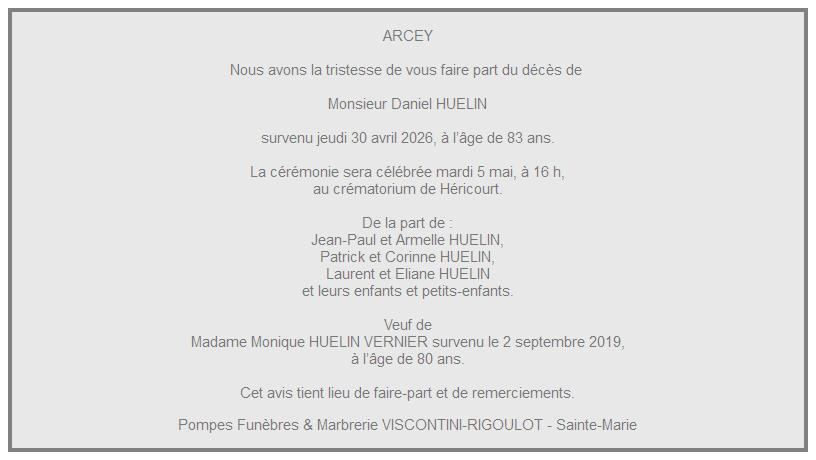 ARCEY

Nous avons la tristesse de vous faire part du décès de

Monsieur Daniel HUELIN

survenu jeudi 30 avril 2026, à l'âge de 83 ans.

La cérémonie sera célébrée mardi 5 mai, à 16 h,
au crématorium de Héricourt.

De la part de :
Jean-Paul et Armelle HUELIN,
Patrick et Corinne HUELIN,
Laurent et Eliane HUELIN
et leurs enfants et petits-enfants.

Veuf de
Madame Monique HUELIN VERNIER survenu le 2 septembre 2019,
à l'âge de 80 ans.

Cet avis tient lieu de faire-part et de remerciements.

Pompes Funèbres & Marbrerie VISCONTINI-RIGOULOT - Sainte-Marie